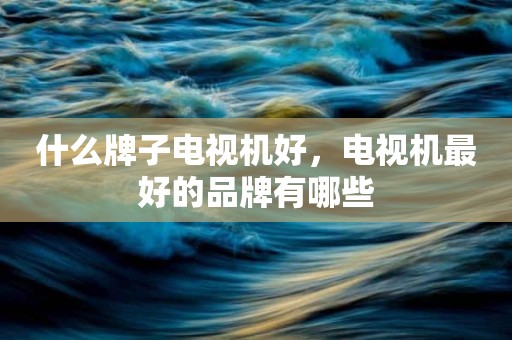 什么牌子电视机好，电视机最好的品牌有哪些